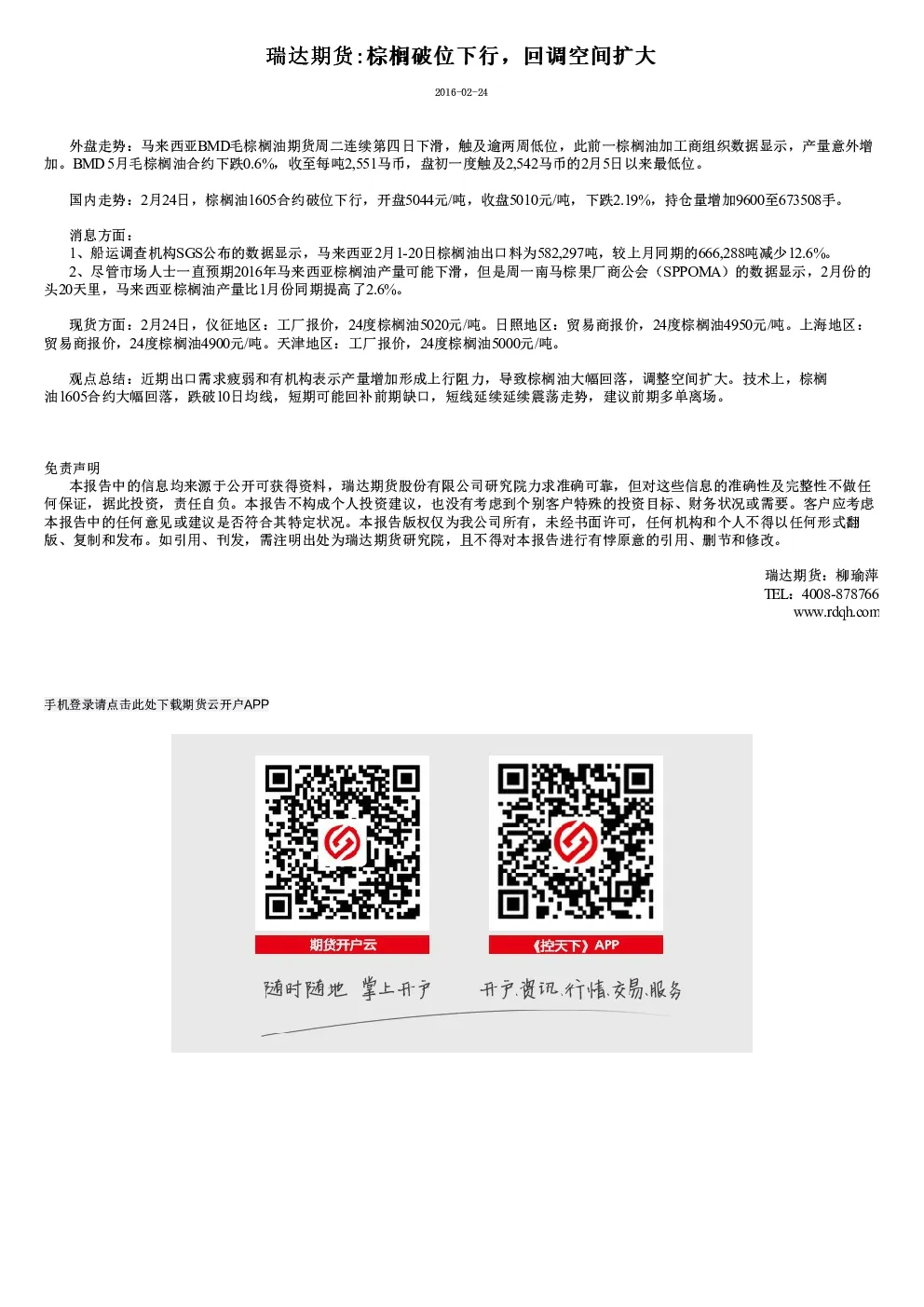 瑞达期货:棕榈破位下行，回调空间扩大

2016-02-24

外盘走势：马来西亚BMD毛棕榈油期货周二连续第四日下滑，触及逾两周低位，此前一棕榈油加工商组织数据显示，产量意外增加。BMD 5月毛棕榈油合约下跌0.6%，收至每吨2,551马币，盘初一度触及2,542马币的2月5日以来最低位。

国内走势：2月24日，棕榈油1605合约破位下行，开盘5044元/吨，收盘5010元/吨，下跌2.19%，持仓量增加9600至673508手。

消息方面：
1、船运调查机构SGS公布的数据显示，马来西亚2月1-20日棕榈油出口料为582,297吨，较上月同期的666,288吨减少12.6%。
2、尽管市场人士一直预期2016年马来西亚棕榈油产量可能下滑，但是周一南马棕果厂商公会（SPPOMA）的数据显示，2月份的头20天里，马来西亚棕榈油产量比1月份同期提高了2.6%。

现货方面：2月24日，仪征地区：工厂报价，24度棕榈油5020元/吨。日照地区：贸易商报价，24度棕榈油4950元/吨。上海地区：贸易商报价，24度棕榈油4900元/吨。天津地区：工厂报价，24度棕榈油5000元/吨。

观点总结：近期出口需求疲弱和有机构表示产量增加形成上行阻力，导致棕榈油大幅回落，调整空间扩大。技术上，棕榈油1605合约大幅回落，跌破10日均线，短期可能回补前期缺口，短线延续延续震荡走势，建议前期多单离场。

免责声明
本报告中的信息均来源于公开可获得资料，瑞达期货股份有限公司研究院力求准确可靠，但对这些信息的准确性及完整性不做任何保证，据此投资，责任自负。本报告不构成个人投资建议，也没有考虑到个别客户特殊的投资目标、财务状况或需要。客户应考虑本报告中的任何意见或建议是否符合其特定状况。本报告版权仅为我公司所有，未经书面许可，任何机构和个人不得以任何形式翻版、复制和发布。如引用、刊发，需注明出处为瑞达期货研究院，且不得对本报告进行有悖原意的引用、删节和修改。

瑞达期货：柳瑜萍
TEL：4008-878766
www.rdqh.com

手机登录请点击此处下载期货云开户APP

期货开户云

《控天下》APP

随时随地 掌上开户

开户.资讯.行情.交易.服务